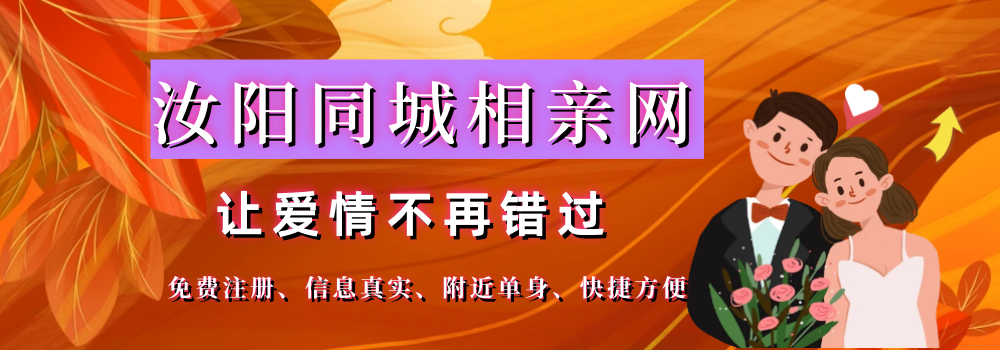 汝阳同城相亲网

让爱情不再错过

免费注册、信息真实、附近单身、快捷方便